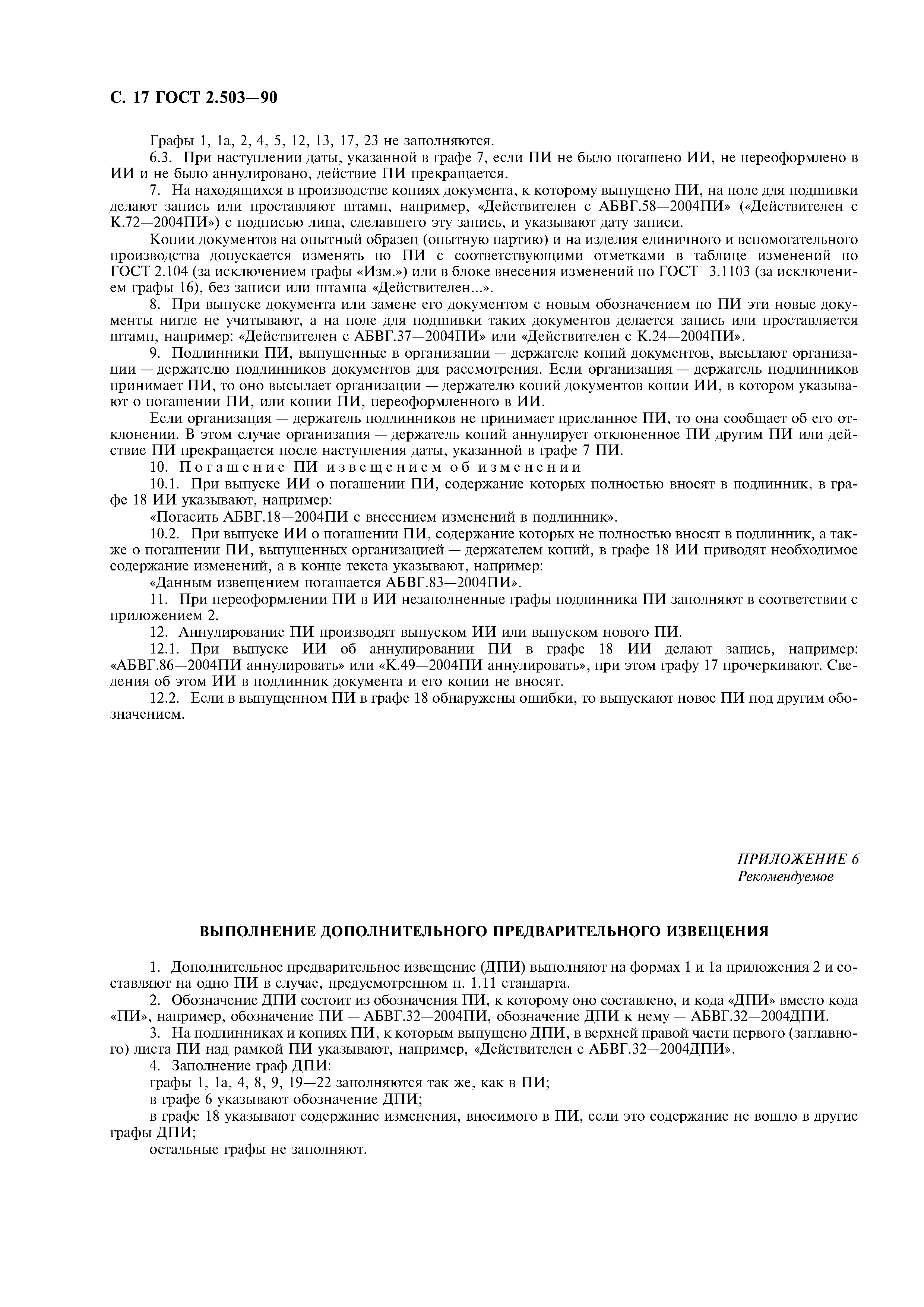 С. 17 ГОСТ 2.503—90

Графы 1, 1а, 2, 4, 5, 12, 13, 17, 23 не заполняются.

6.3. При наступлении даты, указанной в графе 7, если ПИ не было погашено ИИ, не переоформлено в ИИ и не было аннулировано, действие ПИ прекращается.

7. На находящихся в производстве копиях документа, к которому выпущено ПИ, на поле для подшивки делают запись или проставляют штамп, например, «Действителен с АБВГ.58—2004ПИ» («Действителен с К.72—2004ПИ») с подписью лица, сделавшего эту запись, и указывают дату записи.

Копии документов на опытный образец (опытную партию) и на изделия единичного и вспомогательного производства допускается изменять по ПИ с соответствующими отметками в таблице изменений по ГОСТ 2.104 (за исключением графы «Изм.») или в блоке внесения изменений по ГОСТ 3.1103 (за исключением графы 16), без записи или штампа «Действителен...».

8. При выпуске документа или замене его документом с новым обозначением по ПИ эти новые документы нигде не учитывают, а на поле для подшивки таких документов делается запись или проставляется штамп, например: «Действителен с АБВГ.37—2004ПИ» или «Действителен с К.24—2004ПИ».

9. Подлинники ПИ, выпущенные в организации — держателе копий документов, высылают организации — держателю подлинников документов для рассмотрения. Если организация — держатель подлинников принимает ПИ, то оно высылает организации — держателю копий документов копии ИИ, в котором указывают о погашении ПИ, или копии ПИ, переоформленного в ИИ.

Если организация — держатель подлинников не принимает присланное ПИ, то она сообщает об его отклонении. В этом случае организация — держатель копий аннулирует отклоненное ПИ другим ПИ или действие ПИ прекращается после наступления даты, указанной в графе 7 ПИ.

10. Погашение ПИ извещением об изменении

10.1. При выпуске ИИ о погашении ПИ, содержание которых полностью вносят в подлинник, в графе 18 ИИ указывают, например:

«Погасить АБВГ.18—2004ПИ с внесением изменений в подлинник».

10.2. При выпуске ИИ о погашении ПИ, содержание которых не полностью вносят в подлинник, а также о погашении ПИ, выпущенных организацией — держателем копий, в графе 18 ИИ приводят необходимое содержание изменений, а в конце текста указывают, например:

«Данным извещением погашается АБВГ.83—2004ПИ».

11. При переоформлении ПИ в ИИ незаполненные графы подлинника ПИ заполняют в соответствии с приложением 2.

12. Аннулирование ПИ производят выпуском ИИ или выпуском нового ПИ.

12.1. При выпуске ИИ об аннулировании ПИ в графе 18 ИИ делают запись, например: «АБВГ.86—2004ПИ аннулировать» или «К.49—2004ПИ аннулировать», при этом графу 17 прочеркивают. Сведения об этом ИИ в подлинник документа и его копии не вносят.

12.2. Если в выпущенном ПИ в графе 18 обнаружены ошибки, то выпускают новое ПИ под другим обозначением.

ПРИЛОЖЕНИЕ 6
Рекомендуемое

ВЫПОЛНЕНИЕ ДОПОЛНИТЕЛЬНОГО ПРЕДВАРИТЕЛЬНОГО ИЗВЕЩЕНИЯ

1. Дополнительное предварительное извещение (ДПИ) выполняют на формах 1 и 1а приложения 2 и составляют на одно ПИ в случае, предусмотренном п. 1.11 стандарта.

2. Обозначение ДПИ состоит из обозначения ПИ, к которому оно составлено, и кода «ДПИ» вместо кода «ПИ», например, обозначение ПИ — АБВГ.32—2004ПИ, обозначение ДПИ к нему — АБВГ.32—2004ДПИ.

3. На подлинниках и копиях ПИ, к которым выпущено ДПИ, в верхней правой части первого (заглавного) листа ПИ над рамкой ПИ указывают, например, «Действителен с АБВГ.32—2004ДПИ».

4. Заполнение граф ДПИ:

графы 1, 1а, 4, 8, 9, 19—22 заполняются так же, как в ПИ;

в графе 6 указывают обозначение ДПИ;

в графе 18 указывают содержание изменения, вносимого в ПИ, если это содержание не вошло в другие графы ДПИ;

остальные графы не заполняют.